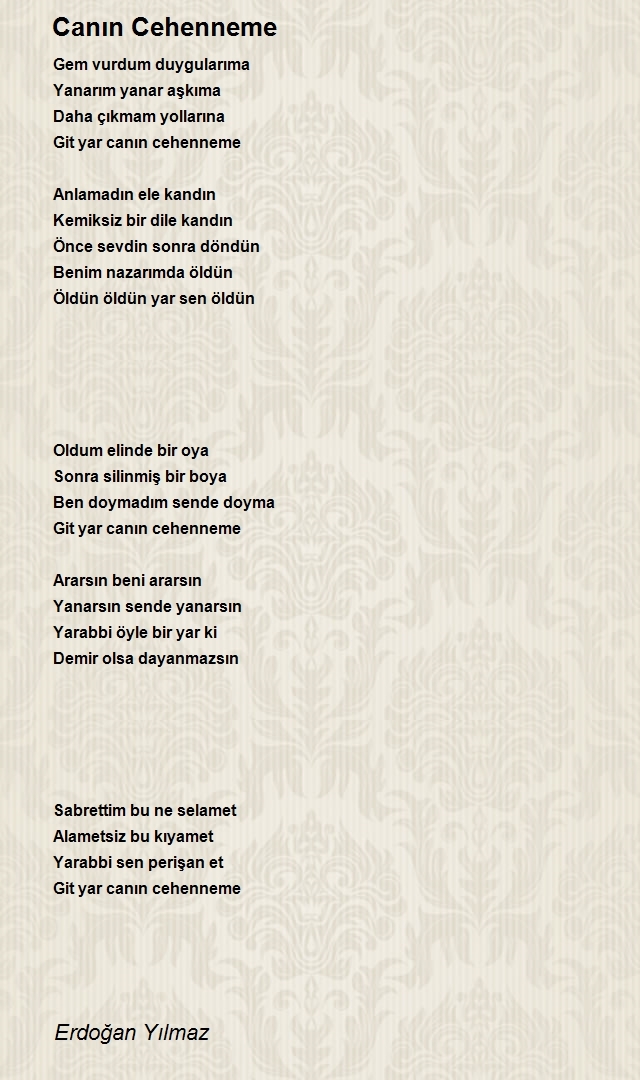 Canın Cehenneme

Gem vurdum duygularıma
Yanarım yanar aşkıma
Daha çıkmam yollarına
Git yar canın cehenneme

Anlamadın ele kandın
Kemiksiz bir dile kandın
Önce sevdin sonra döndün
Benim nazarımda öldün
Öldün öldün yar sen öldün

Oldum elinde bir oya
Sonra silinmiş bir boya
Ben doymadım sende doyma
Git yar canın cehenneme

Ararsın beni ararsın
Yanarsın sende yanarsın
Yarabbi öyle bir yar ki
Demir olsa dayanmazsın

Sabrettim bu ne selamet
Alametsiz bu kıyamet
Yarabbi sen perişan et
Git yar canın cehenneme

Erdoğan Yılmaz